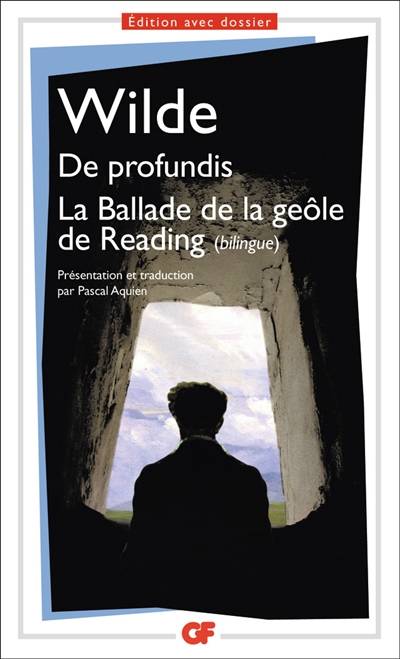 Édition avec dossier

Wilde

De profundis

La Ballade de la geôle de Reading (bilingue)

Présentation et traduction par Pascal Aquien

GF